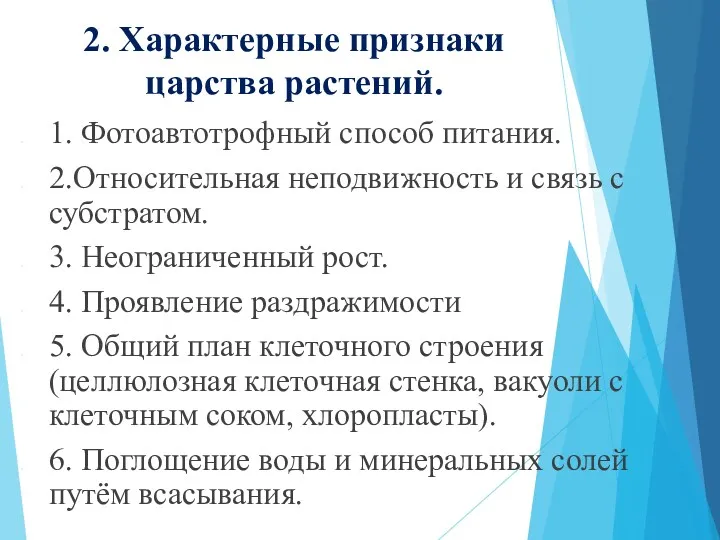 2. Характерные признаки царства растений.

1. Фотоавтотрофный способ питания.

2.Относительная неподвижность и связь с субстратом.

3. Неограниченный рост.

4. Проявление раздражимости

5. Общий план клеточного строения (целлюлозная клеточная стенка, вакуоли с клеточным соком, хлоропласты).

6. Поглощение воды и минеральных солей путём всасывания.